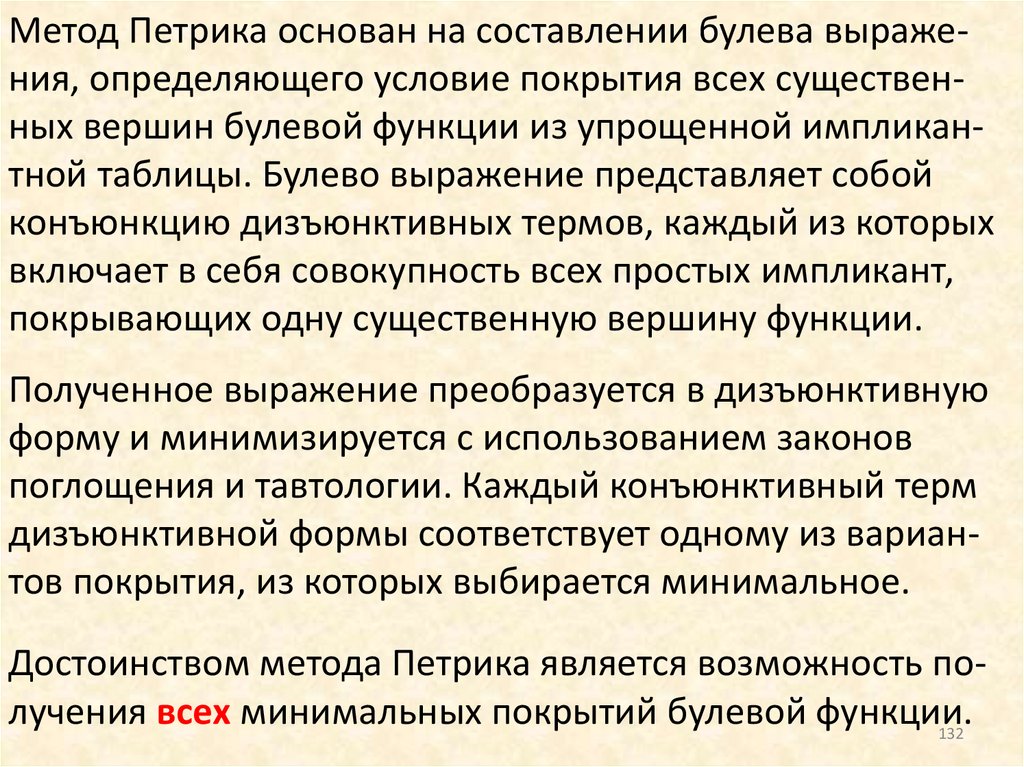 Метод Петрика основан на составлении булева выражения, определяющего условие покрытия всех существенных вершин булевой функции из упрощенной импликантной таблицы. Булево выражение представляет собой конъюнкцию дизъюнктивных термов, каждый из которых включает в себя совокупность всех простых импликант, покрывающих одну существенную вершину функции.

Полученное выражение преобразуется в дизъюнктивную форму и минимизируется с использованием законов поглощения и тавтологии. Каждый конъюнктивный терм дизъюнктивной формы соответствует одному из вариантов покрытия, из которых выбирается минимальное.

Достоинством метода Петрика является возможность получения всех минимальных покрытий булевой функции.

132